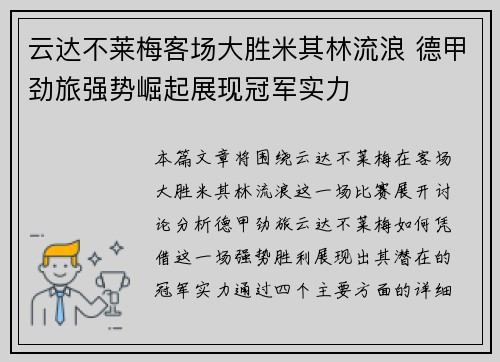 云达不莱梅客场大胜米其林流浪 德甲劲旅强势崛起展现冠军实力

本篇文章将围绕云达不莱梅在客场大胜米其林流浪这一场比赛展开讨论分析德甲劲旅云达不莱梅如何凭借这一场强势胜利展现出其潜在的冠军实力通过四个主要方面的详细